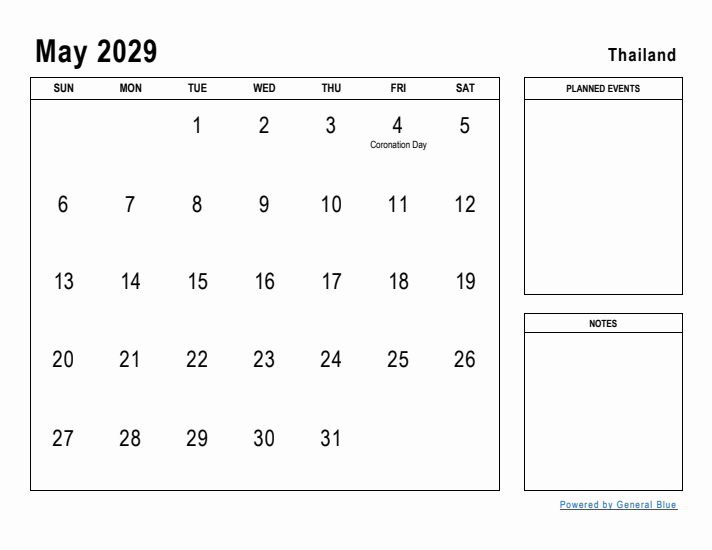 May 2029

Thailand

| SUN | MON | TUE | WED | THU | FRI | SAT |
|---|---|---|---|---|---|---|
| | | 1 | 2 | 3 | 4 Coronation Day | 5 |
| 6 | 7 | 8 | 9 | 10 | 11 | 12 |
| 13 | 14 | 15 | 16 | 17 | 18 | 19 |
| 20 | 21 | 22 | 23 | 24 | 25 | 26 |
| 27 | 28 | 29 | 30 | 31 | | |

PLANNED EVENTS

NOTES

Powered by General Blue